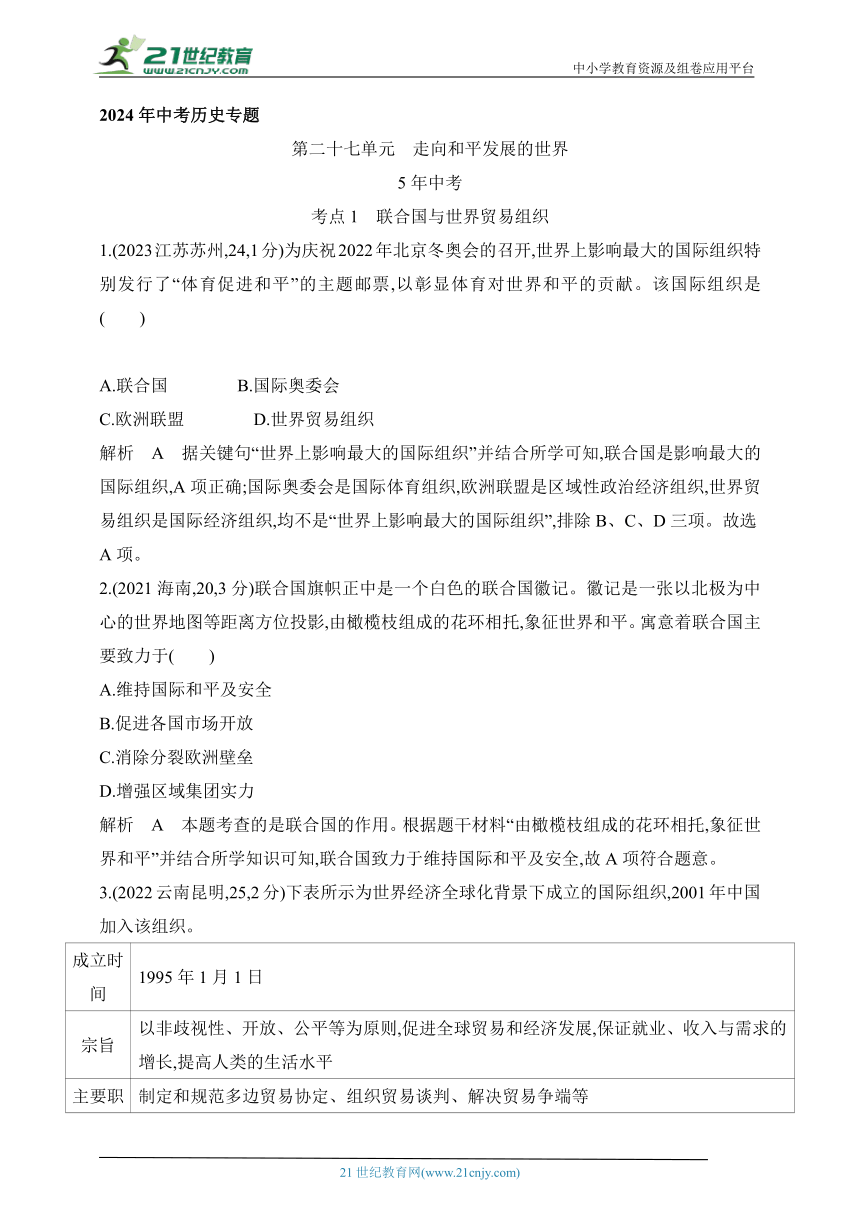 21世纪教育
www.21cnjy.com

中小学教育资源及组卷应用平台

2024年中考历史专题

第二十七单元　走向和平发展的世界

5年中考

考点1　联合国与世界贸易组织

1.(2023江苏苏州,24,1分)为庆祝2022年北京冬奥会的召开,世界上影响最大的国际组织特别发行了“体育促进和平”的主题邮票,以彰显体育对世界和平的贡献。该国际组织是(　　)

A.联合国　　B.国际奥委会

C.欧洲联盟　　D.世界贸易组织

解析　A　据关键句“世界上影响最大的国际组织”并结合所学可知,联合国是影响最大的国际组织,A项正确;国际奥委会是国际体育组织,欧洲联盟是区域性政治经济组织,世界贸易组织是国际经济组织,均不是“世界上影响最大的国际组织”,排除B、C、D三项。故选A项。

2.(2021海南,20,3分)联合国旗帜正中是一个白色的联合国徽记。徽记是一张以北极为中心的世界地图等距离方位投影,由橄榄枝组成的花环相托,象征世界和平。寓意着联合国主要致力于(　　)

A.维持国际和平及安全

B.促进各国市场开放

C.消除分裂欧洲壁垒

D.增强区域集团实力

解析　A　本题考查的是联合国的作用。根据题干材料“由橄榄枝组成的花环相托,象征世界和平”并结合所学知识可知,联合国致力于维持国际和平及安全,故A项符合题意。

3.(2022云南昆明,25,2分)下表所示为世界经济全球化背景下成立的国际组织,2001年中国加入该组织。

| 成立时间 | 1995年1月1日 |
|---|---|
| 宗旨 | 以非歧视性、开放、公平等为原则,促进全球贸易和经济发展,保证就业、收入与需求的增长,提高人类的生活水平 |
| 主要职 | 制定和规范多边贸易协定、组织贸易谈判、解决贸易争端等 |

21世纪教育网(www.21cnjy.com)